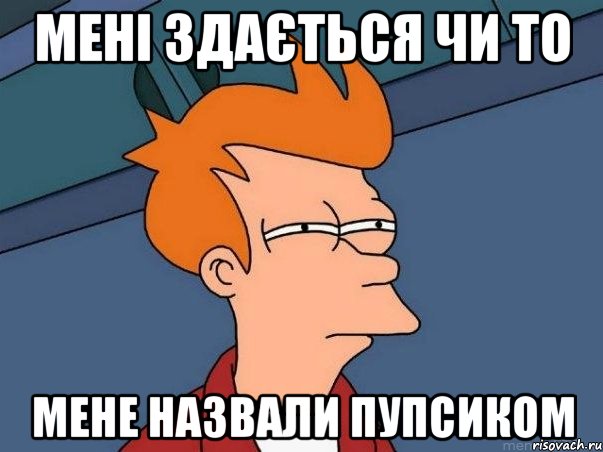 МЕНІ ЗДАЄТЬСЯ ЧИ ТО

МЕНЕ НАЗВАЛИ ПУПСИКОМ

risovach.ru